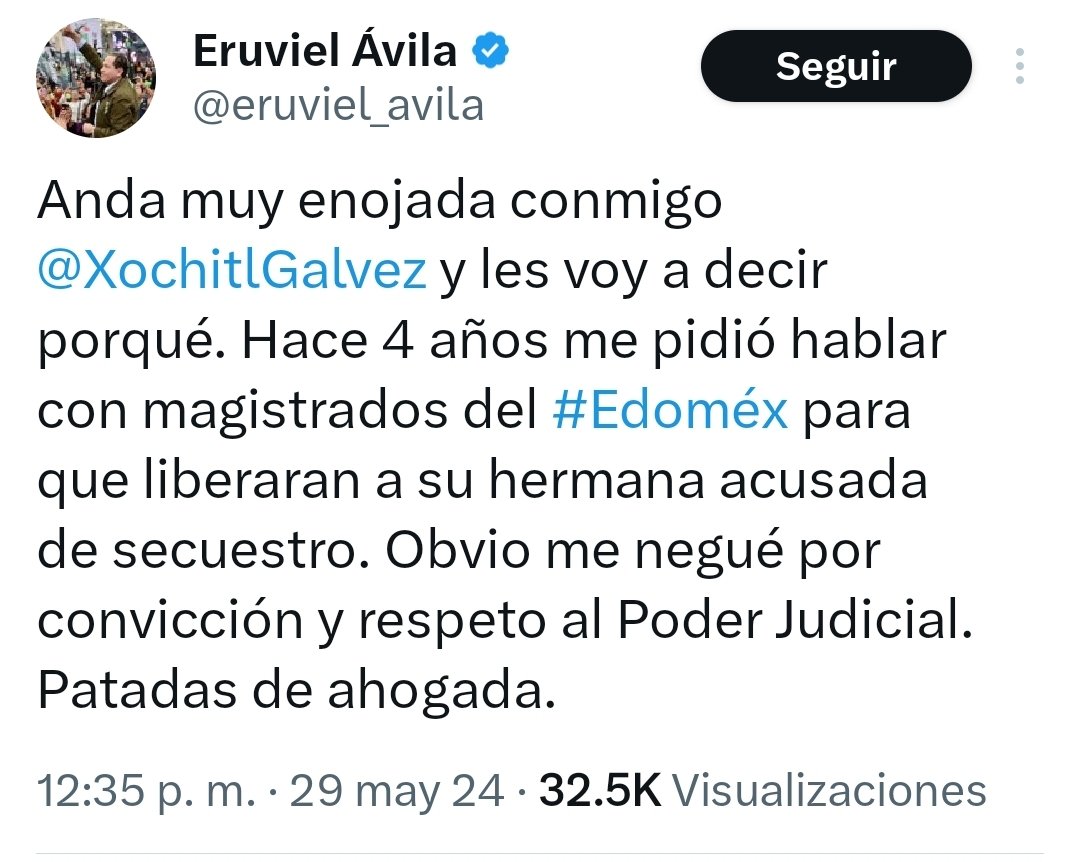 Eruviel Ávila
@eruviel_avila

Seguir

Anda muy enojada conmigo @XochitlGalvez y les voy a decir porqué. Hace 4 años me pidió hablar con magistrados del #Edoméx para que liberaran a su hermana acusada de secuestro. Obvio me negué por convicción y respeto al Poder Judicial. Patadas de ahogada.

12:35 p. m. · 29 may 24 · 32.5K Visualizaciones